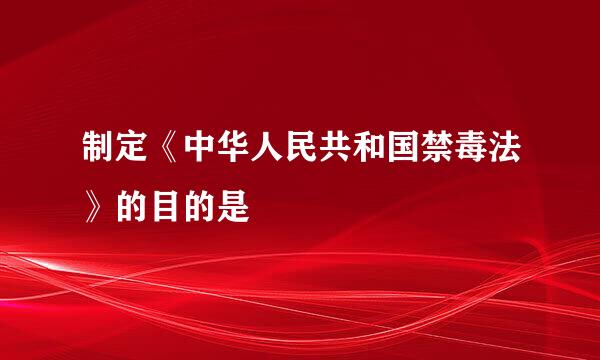 制定《中华人民共和国禁毒法》的目的是